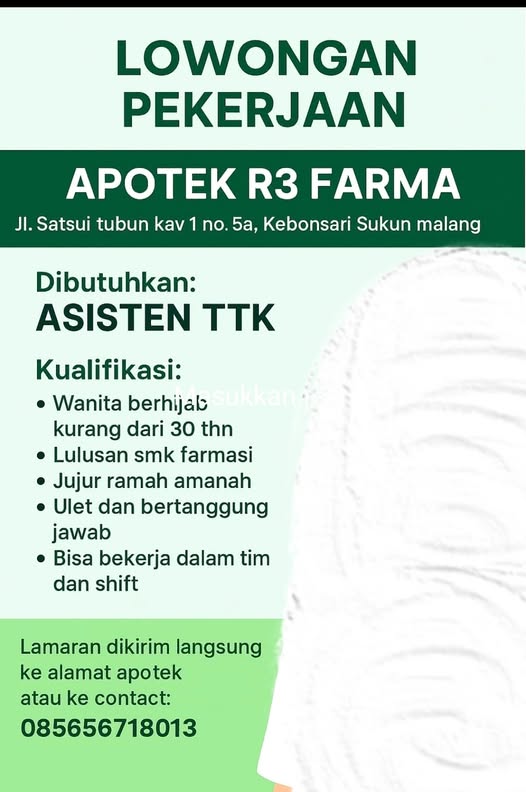 LOWONGAN
PEKERJAAN

APOTEK R3 FARMA

Jl. Satsui tubun kav 1 no. 5a, Kebonsari Sukun malang

Dibutuhkan:
ASISTEN TTK

Kualifikasi:
• Wanita berhijab kurang dari 30 thn
• Lulusan smk farmasi
• Jujur ramah amanah
• Ulet dan bertanggung jawab
• Bisa bekerja dalam tim dan shift

Lamaran dikirim langsung ke alamat apotek atau ke contact:
085656718013

Masukkan